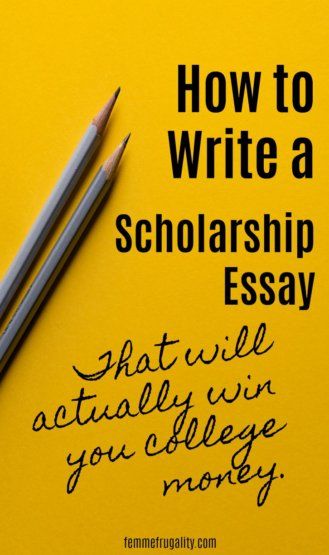 How to Write a Scholarship Essay

That will actually win you college money.

femmefrugality.com